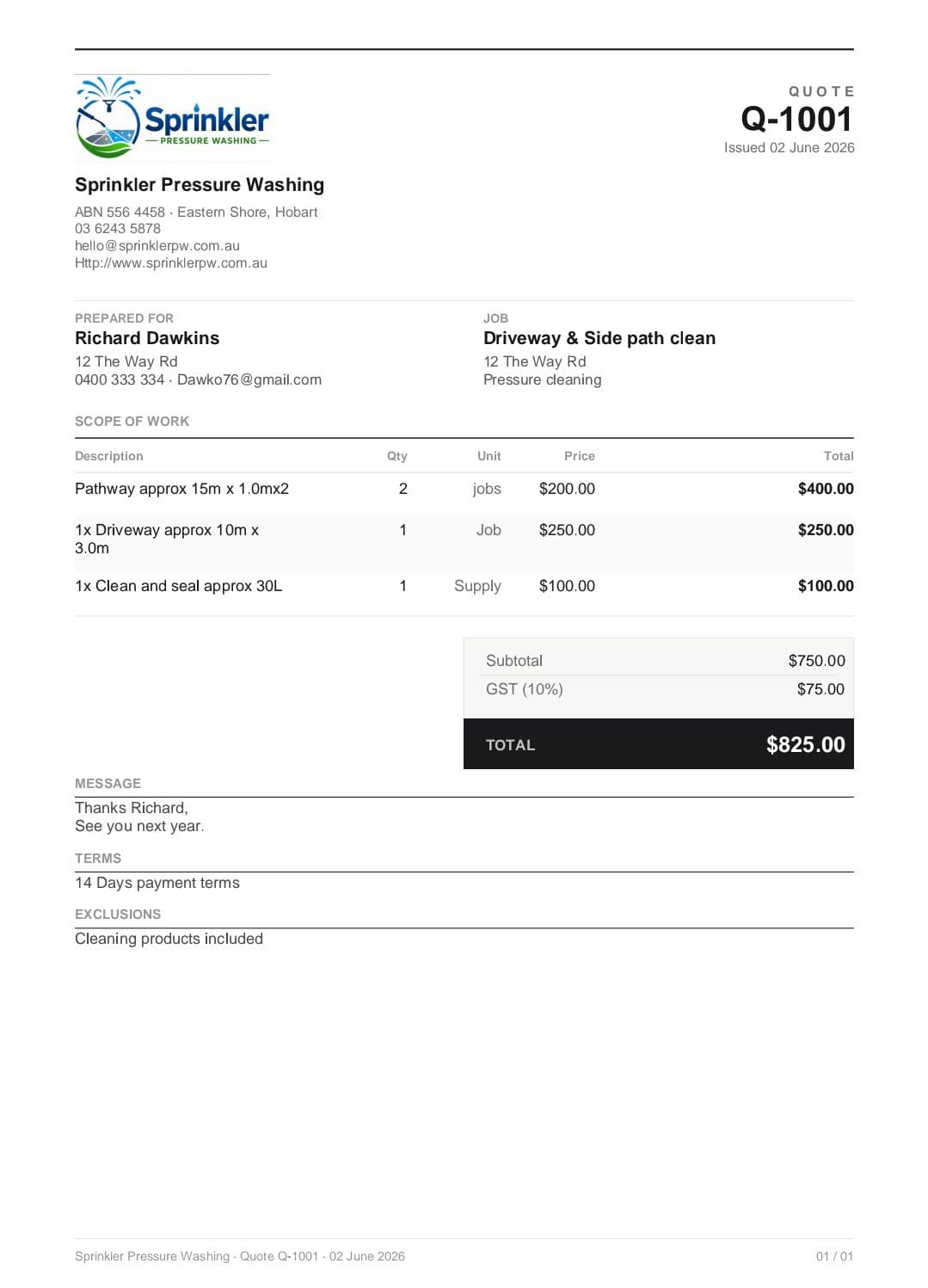 Sprinkler
— PRESSURE WASHING —

QUOTE
Q-1001
Issued 02 June 2026

Sprinkler Pressure Washing

ABN 556 4458 · Eastern Shore, Hobart
03 6243 5878
hello@sprinklerpw.com.au
Http://www.sprinklerpw.com.au

PREPARED FOR
Richard Dawkins
12 The Way Rd
0400 333 334 · Dawko76@gmail.com

JOB
Driveway & Side path clean
12 The Way Rd
Pressure cleaning

SCOPE OF WORK

| Description | Qty | Unit | Price | Total |
|---|---|---|---|---|
| Pathway approx 15m x 1.0mx2 | 2 | jobs | $200.00 | $400.00 |
| 1x Driveway approx 10m x 3.0m | 1 | Job | $250.00 | $250.00 |
| 1x Clean and seal approx 30L | 1 | Supply | $100.00 | $100.00 |

| Subtotal | $750.00 |
|---|---|
| GST (10%) | $75.00 |
| TOTAL | $825.00 |

MESSAGE
Thanks Richard,
See you next year.

TERMS
14 Days payment terms

EXCLUSIONS
Cleaning products included

Sprinkler Pressure Washing · Quote Q-1001 · 02 June 2026
01 / 01